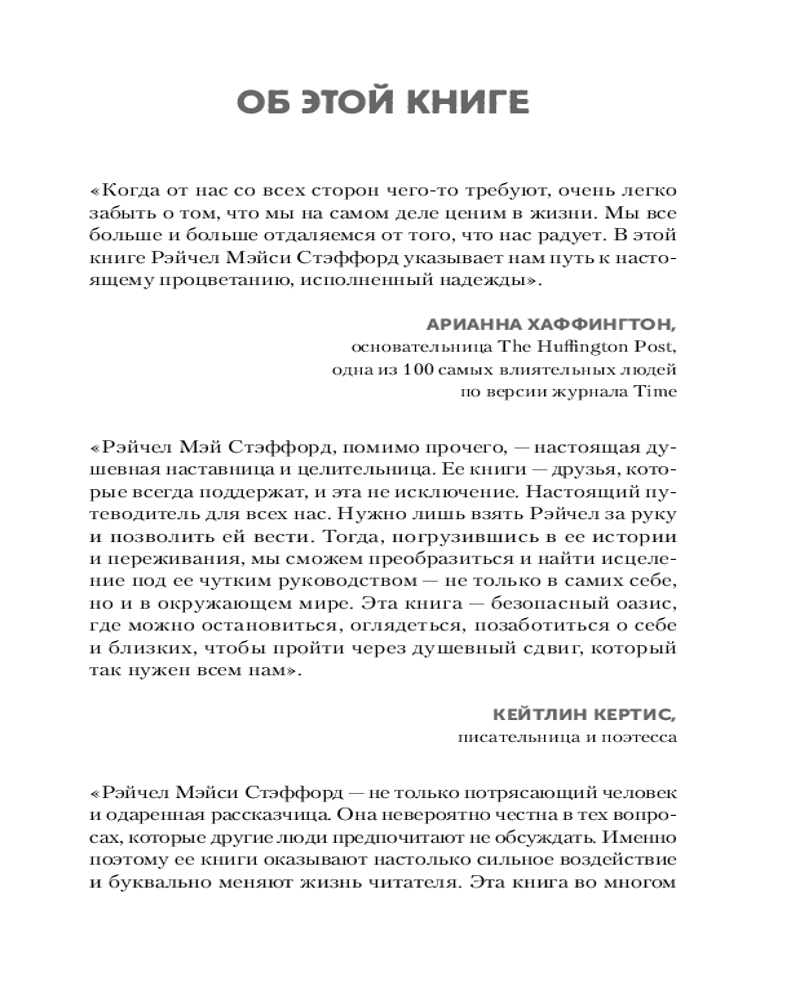 ОБ ЭТОЙ КНИГЕ

«Когда от нас со всех сторон чего-то требуют, очень легко забыть о том, что мы на самом деле ценим в жизни. Мы все больше и больше отдаляемся от того, что нас радует. В этой книге Рэйчел Мэйси Стэффорд указывает нам путь к настоящему процветанию, исполненный надежды».

АРИАННА ХАФФИНГТОН,
основательница The Huffington Post,
одна из 100 самых влиятельных людей
по версии журнала Time

«Рэйчел Мэй Стэффорд, помимо прочего, — настоящая душевная наставница и целительница. Ее книги — друзья, которые всегда поддержат, и эта не исключение. Настоящий путеводитель для всех нас. Нужно лишь взять Рэйчел за руку и позволить ей вести. Тогда, погрузившись в ее истории и переживания, мы сможем преобразиться и найти исцеление под ее чутким руководством — не только в самих себе, но и в окружающем мире. Эта книга — безопасный оазис, где можно остановиться, оглядеться, позаботиться о себе и близких, чтобы пройти через душевный сдвиг, который так нужен всем нам».

КЕЙТЛИН КЕРТИС,
писательница и поэтесса

«Рэйчел Мэйси Стэффорд — не только потрясающий человек и одаренная рассказчица. Она невероятно честна в тех вопросах, которые другие люди предпочитают не обсуждать. Именно поэтому ее книги оказывают настолько сильное воздействие и буквально меняют жизнь читателя. Эта книга во многом